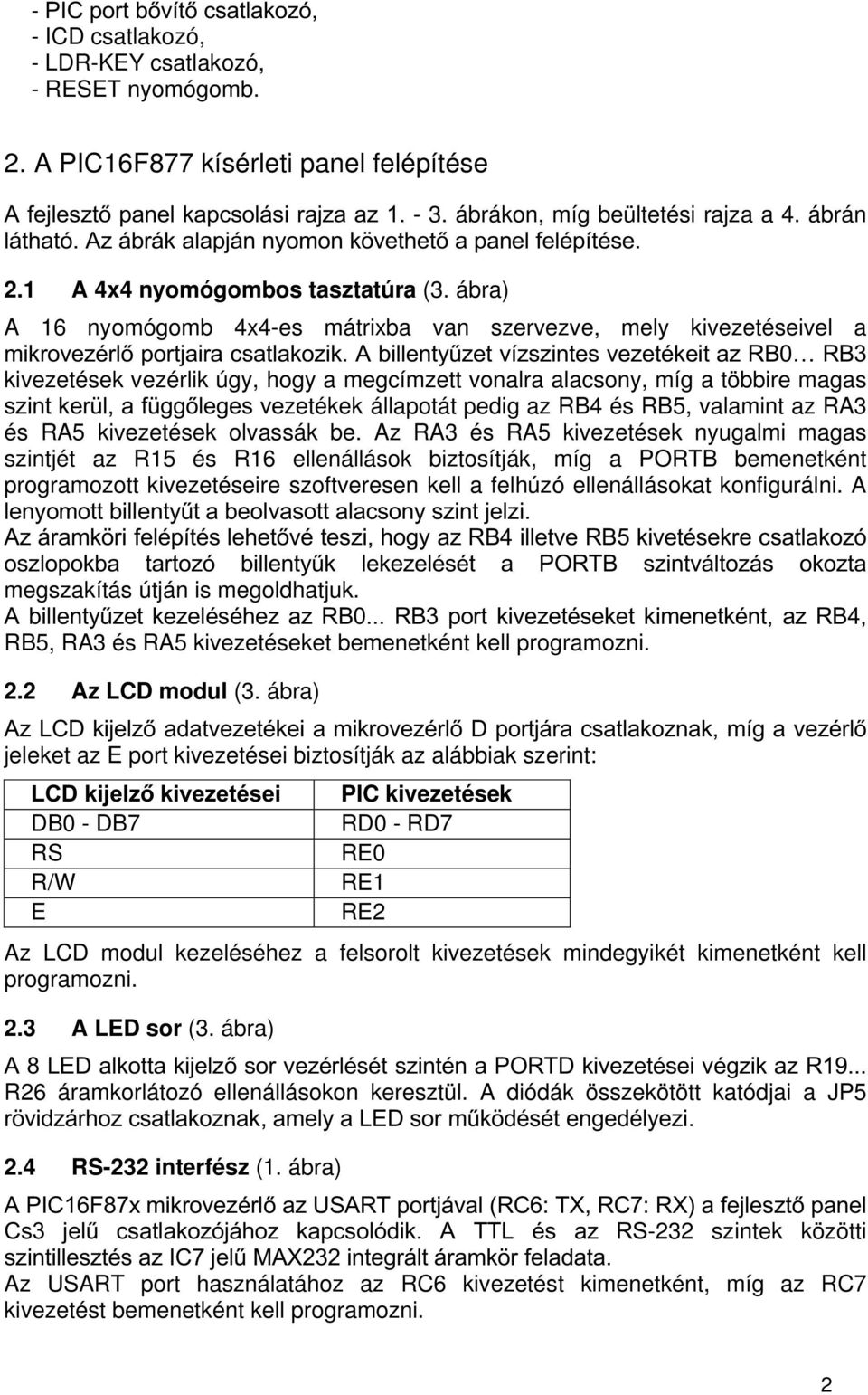 - PIC port bővítő csatlakozó,
- ICD csatlakozó,
- LDR-KEY csatlakozó,
- RESET nyomógomb.

2. A PIC16F877 kísérleti panel felépítése

A fejlesztő panel kapcsolási rajza az 1. - 3. ábrákon, míg beültetési rajza a 4. ábrán látható. Az ábrák alapján nyomon követhető a panel felépítése.

2.1 A 4x4 nyomógombos tasztatúra (3. ábra)

A 16 nyomógomb 4x4-es mátrixba van szervezve, mely kivezetéseivel a mikrovezérlő portjaira csatlakozik. A billentyűzet vízszintes vezetékeit az RB0… RB3 kivezetések vezérlik úgy, hogy a megcímzett vonalra alacsony, míg a többire magas szint kerül, a függőleges vezetékek állapotát pedig az RB4 és RB5, valamint az RA3 és RA5 kivezetések olvassák be. Az RA3 és RA5 kivezetések nyugalmi magas szintjét az R15 és R16 ellenállások biztosítják, míg a PORTB bemenetként programozott kivezetéseire szoftveresen kell a felhúzó ellenállásokat konfigurálni. A lenyomott billentyűt a beolvasott alacsony szint jelzi.
Az áramköri felépítés lehetővé teszi, hogy az RB4 illetve RB5 kivetésekre csatlakozó oszlopokba tartozó billentyűk lekezelését a PORTB szintváltozás okozta megszakítás útján is megoldhatjuk.
A billentyűzet kezeléséhez az RB0... RB3 port kivezetéseket kimenetként, az RB4, RB5, RA3 és RA5 kivezetéseket bemenetként kell programozni.

2.2 Az LCD modul (3. ábra)

Az LCD kijelző adatvezetékei a mikrovezérlő D portjára csatlakoznak, míg a vezérlő jeleket az E port kivezetései biztosítják az alábbiak szerint:

| LCD kijelző kivezetései | PIC kivezetések |
|---|---|
| DB0 - DB7 | RD0 - RD7 |
| RS | RE0 |
| R/W | RE1 |
| E | RE2 |

Az LCD modul kezeléséhez a felsorolt kivezetések mindegyikét kimenetként kell programozni.

2.3 A LED sor (3. ábra)

A 8 LED alkotta kijelző sor vezérlését szintén a PORTD kivezetései végzik az R19... R26 áramkorlátozó ellenállásokon keresztül. A diódák összekötött katódjai a JP5 rövidzárhoz csatlakoznak, amely a LED sor működését engedélyezi.

2.4 RS-232 interfész (1. ábra)

A PIC16F87x mikrovezérlő az USART portjával (RC6: TX, RC7: RX) a fejlesztő panel Cs3 jelű csatlakozójához kapcsolódik. A TTL és az RS-232 szintek közötti szintillesztés az IC7 jelű MAX232 integrált áramkör feladata.
Az USART port használatához az RC6 kivezetést kimenetként, míg az RC7 kivezetést bemenetként kell programozni.

2